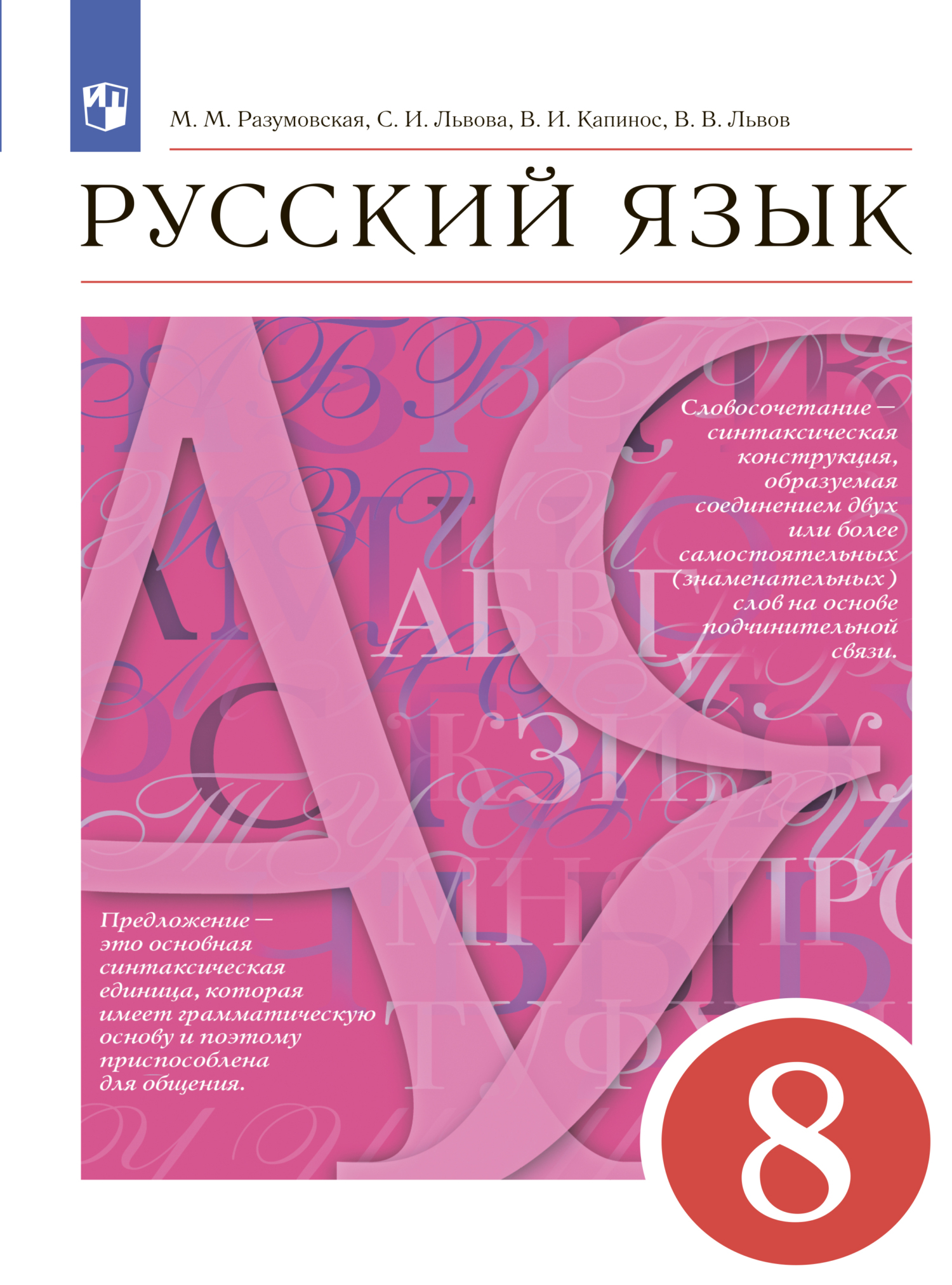 М. М. Разумовская, С. И. Львова, В. И. Капинос, В. В. Львов

РУССКИЙ ЯЗЫК

Словосочетание — синтаксическая конструкция, образуемая соединением двух или более самостоятельных (знаменательных) слов на основе подчинительной связи.

Предложение — это основная синтаксическая единица, которая имеет грамматическую основу и поэтому приспособлена для общения.

8